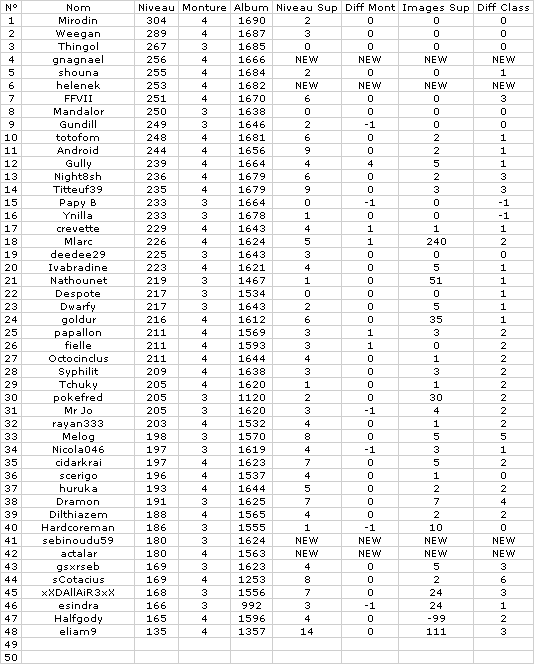 | N° | Nom | Niveau | Monture | Album | Niveau Sup | Diff Mont | Images Sup | Diff Class |
|---|---|---|---|---|---|---|---|---|
| 1 | Mirodin | 304 | 4 | 1690 | 2 | 0 | 0 | 0 |
| 2 | Weegan | 289 | 4 | 1687 | 3 | 0 | 0 | 0 |
| 3 | Thingol | 267 | 3 | 1685 | 0 | 0 | 0 | 0 |
| 4 | gnagnael | 256 | 4 | 1666 | NEW | NEW | NEW | NEW |
| 5 | shouna | 255 | 4 | 1684 | 2 | 0 | 0 | 1 |
| 6 | helenek | 253 | 4 | 1682 | NEW | NEW | NEW | NEW |
| 7 | FFVII | 251 | 4 | 1670 | 6 | 0 | 0 | 3 |
| 8 | Mandalor | 250 | 3 | 1638 | 0 | 0 | 0 | 0 |
| 9 | Gundill | 249 | 3 | 1646 | 2 | -1 | 0 | 0 |
| 10 | totofom | 248 | 4 | 1681 | 6 | 0 | 2 | 1 |
| 11 | Android | 244 | 4 | 1656 | 9 | 0 | 2 | 1 |
| 12 | Gully | 239 | 4 | 1664 | 4 | 4 | 5 | 1 |
| 13 | Night8sh | 236 | 4 | 1679 | 6 | 0 | 2 | 3 |
| 14 | Titteuf39 | 235 | 4 | 1679 | 9 | 0 | 3 | 3 |
| 15 | Papy B | 233 | 3 | 1664 | 0 | -1 | 0 | -1 |
| 16 | Ynilla | 233 | 3 | 1678 | 1 | 0 | 0 | -1 |
| 17 | crevette | 229 | 4 | 1643 | 4 | 1 | 1 | 1 |
| 18 | Mlarc | 226 | 4 | 1624 | 5 | 1 | 240 | 2 |
| 19 | deedee29 | 225 | 3 | 1643 | 3 | 0 | 0 | 0 |
| 20 | Ivabradine | 223 | 4 | 1621 | 4 | 0 | 5 | 1 |
| 21 | Nathounet | 219 | 3 | 1467 | 1 | 0 | 51 | 1 |
| 22 | Despote | 217 | 3 | 1534 | 0 | 0 | 0 | 1 |
| 23 | Dwarfy | 217 | 3 | 1643 | 2 | 0 | 5 | 1 |
| 24 | goldur | 216 | 4 | 1612 | 6 | 0 | 35 | 1 |
| 25 | papallon | 211 | 4 | 1569 | 3 | 1 | 3 | 2 |
| 26 | fielle | 211 | 4 | 1593 | 3 | 1 | 0 | 2 |
| 27 | Octocinclus | 211 | 4 | 1644 | 4 | 0 | 1 | 2 |
| 28 | Syphilit | 209 | 4 | 1638 | 3 | 0 | 3 | 2 |
| 29 | Tchuky | 205 | 4 | 1620 | 1 | 0 | 1 | 2 |
| 30 | pokefred | 205 | 3 | 1120 | 2 | 0 | 30 | 2 |
| 31 | Mr Jo | 205 | 3 | 1620 | 3 | -1 | 4 | 2 |
| 32 | rayan333 | 203 | 4 | 1532 | 4 | 0 | 1 | 2 |
| 33 | Melog | 198 | 3 | 1570 | 8 | 0 | 5 | 5 |
| 34 | Nicola046 | 197 | 3 | 1619 | 4 | -1 | 3 | 1 |
| 35 | cidarkrai | 197 | 4 | 1623 | 7 | 0 | 5 | 2 |
| 36 | scerigo | 196 | 4 | 1537 | 4 | 0 | 1 | 0 |
| 37 | huruka | 193 | 4 | 1644 | 5 | 0 | 2 | 2 |
| 38 | Dramon | 191 | 3 | 1625 | 7 | 0 | 7 | 4 |
| 39 | Dilthiazem | 188 | 4 | 1565 | 4 | 0 | 2 | 2 |
| 40 | Hardcoreman | 186 | 3 | 1555 | 1 | -1 | 10 | 0 |
| 41 | sebinoudu59 | 180 | 3 | 1624 | NEW | NEW | NEW | NEW |
| 42 | actalar | 180 | 4 | 1563 | NEW | NEW | NEW | NEW |
| 43 | gsxrseb | 169 | 3 | 1623 | 4 | 0 | 5 | 3 |
| 44 | sCotacius | 169 | 4 | 1253 | 8 | 0 | 2 | 6 |
| 45 | xXDAllAiR3xX | 168 | 3 | 1556 | 7 | 0 | 24 | 3 |
| 46 | esindra | 166 | 3 | 992 | 3 | -1 | 24 | 1 |
| 47 | Halfgody | 165 | 4 | 1596 | 4 | 0 | -99 | 2 |
| 48 | eliam9 | 135 | 4 | 1357 | 14 | 0 | 111 | 3 |
| 49 | | | | | | | | |
| 50 | | | | | | | | |